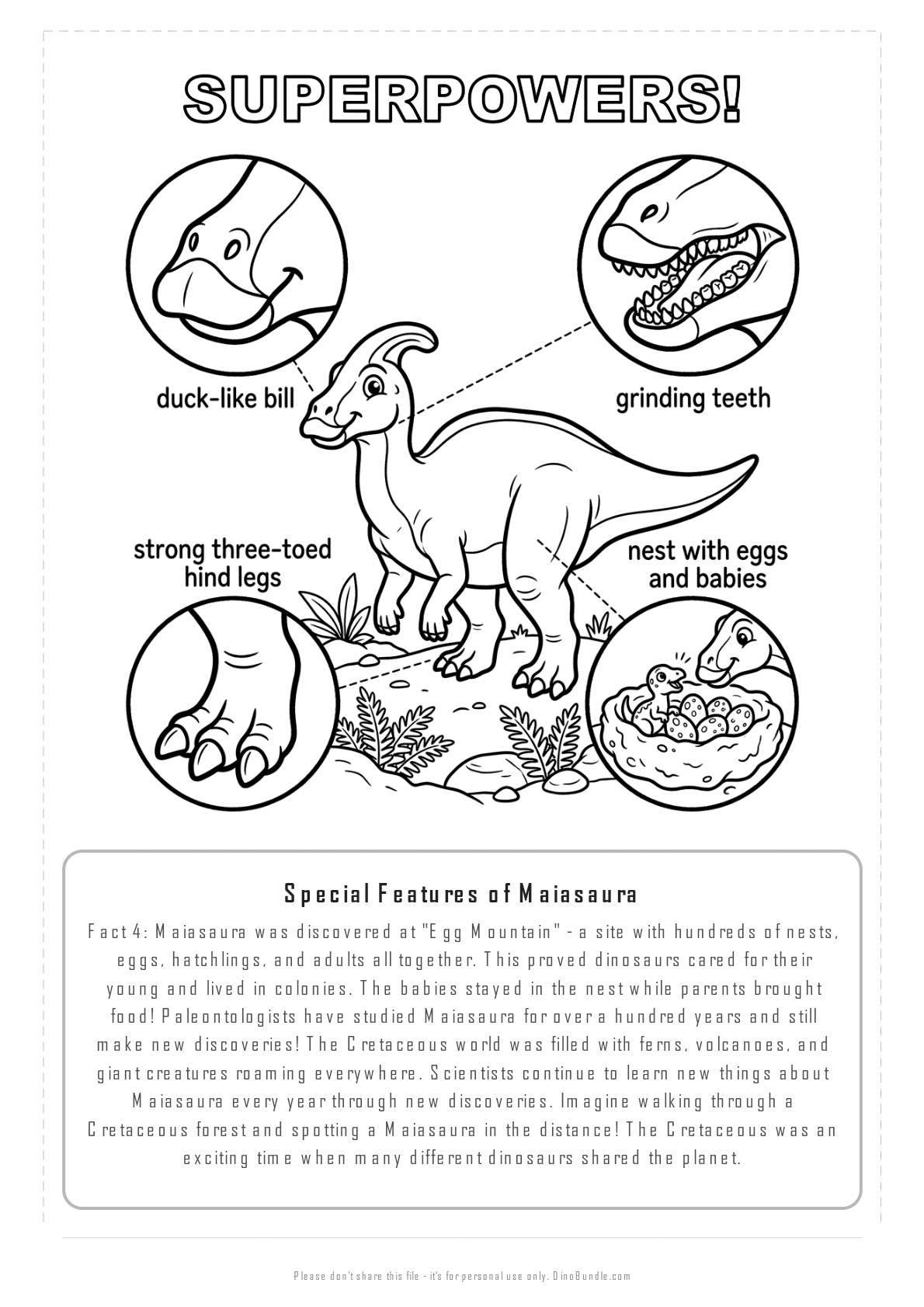 SUPERPOWERS!

duck-like bill

grinding teeth

strong three-toed hind legs

nest with eggs and babies

Special Features of Maiasaura

Fact 4: Maiasaura was discovered at "Egg Mountain" - a site with hundreds of nests, eggs, hatchlings, and adults all together. This proved dinosaurs cared for their young and lived in colonies. The babies stayed in the nest while parents brought food! Paleontologists have studied Maiasaura for over a hundred years and still make new discoveries! The Cretaceous world was filled with ferns, volcanoes, and giant creatures roaming everywhere. Scientists continue to learn new things about Maiasaura every year through new discoveries. Imagine walking through a Cretaceous forest and spotting a Maiasaura in the distance! The Cretaceous was an exciting time when many different dinosaurs shared the planet.

Please don't share this file - it's for personal use only. DinoBundle.com